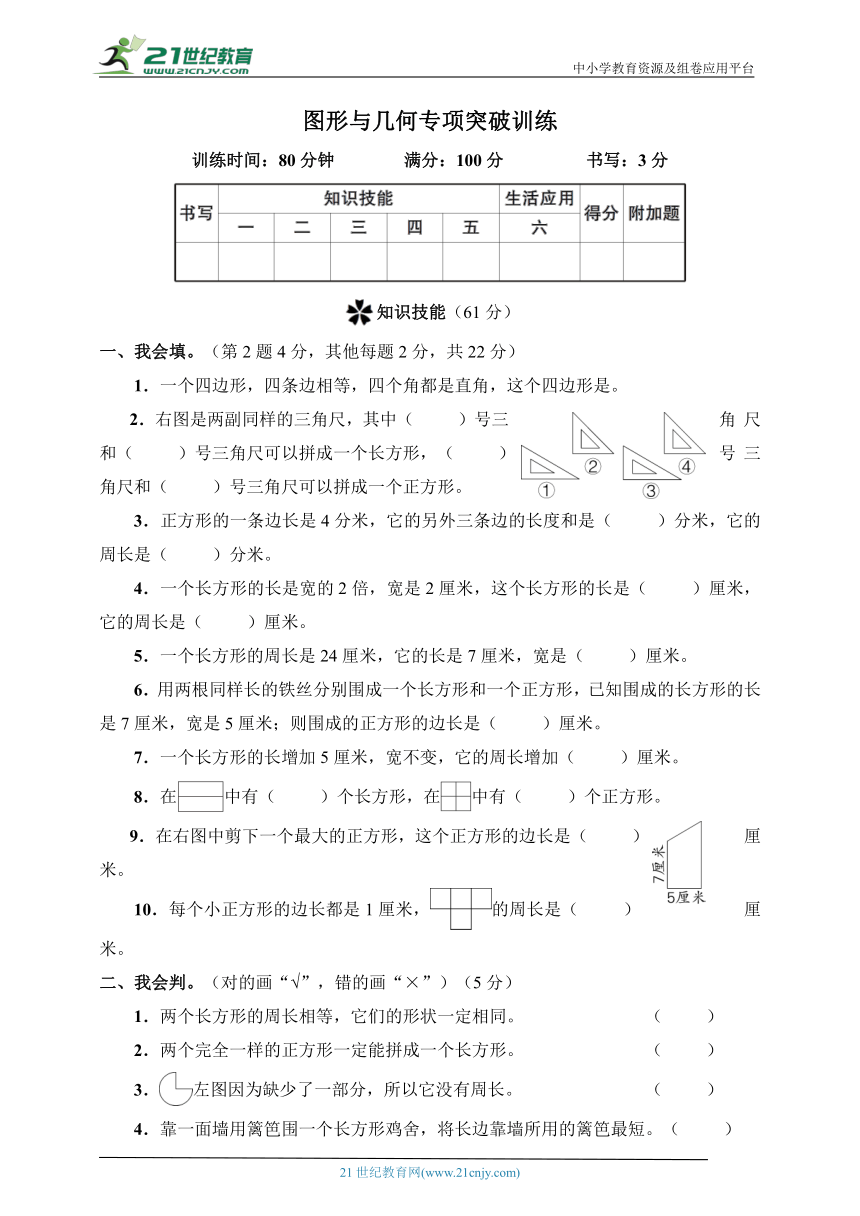 21世纪教育
www.21cnjy.com
中小学教育资源及组卷应用平台

图形与几何专项突破训练

训练时间：80 分钟　　满分：100 分　　书写：3 分

| 书写 | 知识技能 | | | | | 生活应用 | 得分 | 附加题 |
|---|---|---|---|---|---|---|---|---|
| | 一 | 二 | 三 | 四 | 五 | 六 | | |
| | | | | | | | | |

知识技能（61 分）

一、我会填。（第 2 题 4 分，其他每题 2 分，共 22 分）

1．一个四边形，四条边相等，四个角都是直角，这个四边形是。

2．右图是两副同样的三角尺，其中（　　）号三角尺和（　　）号三角尺可以拼成一个长方形，（　　）号三角尺和（　　）号三角尺可以拼成一个正方形。

① ② ③ ④

3．正方形的一条边长是 4 分米，它的另外三条边的长度和是（　　）分米，它的周长是（　　）分米。

4．一个长方形的长是宽的 2 倍，宽是 2 厘米，这个长方形的长是（　　）厘米，它的周长是（　　）厘米。

5．一个长方形的周长是 24 厘米，它的长是 7 厘米，宽是（　　）厘米。

6．用两根同样长的铁丝分别围成一个长方形和一个正方形，已知围成的长方形的长是 7 厘米，宽是 5 厘米；则围成的正方形的边长是（　　）厘米。

7．一个长方形的长增加 5 厘米，宽不变，它的周长增加（　　）厘米。

8．在中有（　　）个长方形，在中有（　　）个正方形。

9．在右图中剪下一个最大的正方形，这个正方形的边长是（　　）厘米。

7厘米
5厘米

10．每个小正方形的边长都是 1 厘米，的周长是（　　）厘米。

二、我会判。（对的画“√”，错的画“×”）（5 分）

1．两个长方形的周长相等，它们的形状一定相同。（　　）

2．两个完全一样的正方形一定能拼成一个长方形。（　　）

3．左图因为缺少了一部分，所以它没有周长。（　　）

4．靠一面墙用篱笆围一个长方形鸡舍，将长边靠墙所用的篱笆最短。（　　）

21 世纪教育网(www.21cnjy.com)